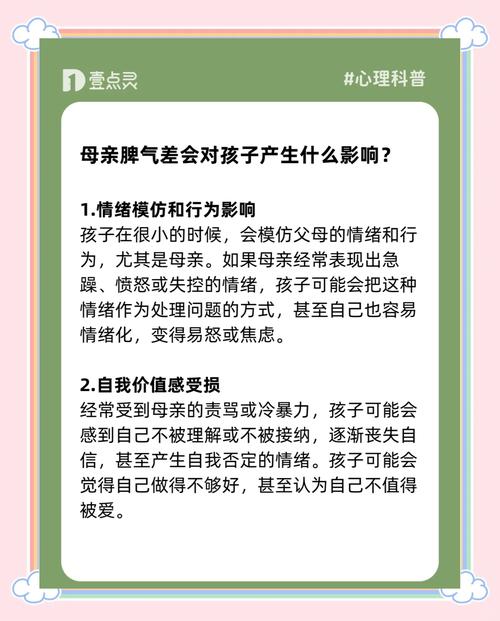 壹点灵

#心理科普

母亲脾气差会对孩子产生什么影响？

1.情绪模仿和行为影响
孩子在很小的时候，会模仿父母的情绪和行为，尤其是母亲。如果母亲经常表现出急躁、愤怒或失控的情绪，孩子可能会把这种情绪作为处理问题的方式，甚至自己也容易情绪化，变得易怒或焦虑。

2.自我价值感受损
经常受到母亲的责骂或冷暴力，孩子可能会感到自己不被理解或不被接纳，逐渐丧失自信，甚至产生自我否定的情绪。孩子可能会觉得自己做得不够好，甚至认为自己不值得被爱。